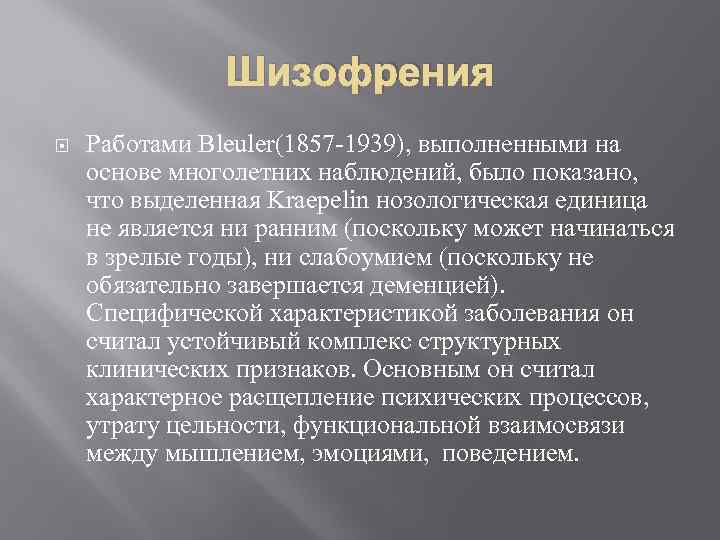 Шизофрения

Работами Bleuler(1857-1939), выполненными на основе многолетних наблюдений, было показано, что выделенная Kraepelin нозологическая единица не является ни ранним (поскольку может начинаться в зрелые годы), ни слабоумием (поскольку не обязательно завершается деменцией). Специфической характеристикой заболевания он считал устойчивый комплекс структурных клинических признаков. Основным он считал характерное расщепление психических процессов, утрату цельности, функциональной взаимосвязи между мышлением, эмоциями, поведением.